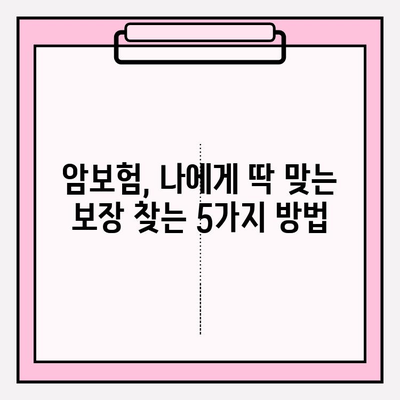 암보험, 나에게 딱 맞는 보장 찾는 5가지 방법